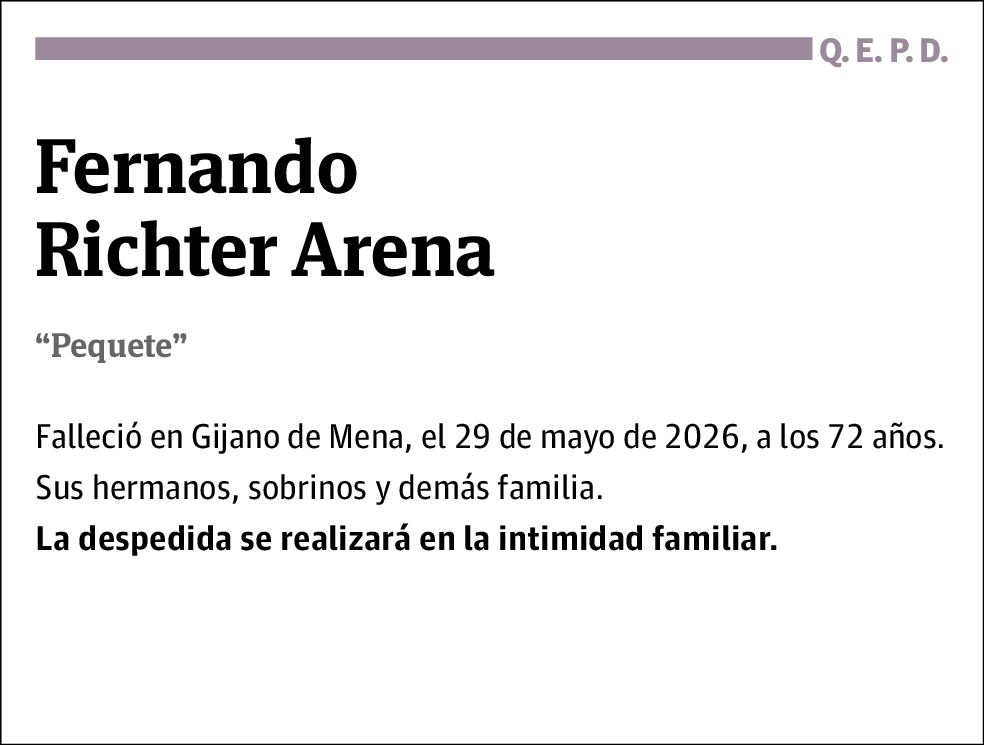 Q. E. P. D.

Fernando
Richter Arena

“Pequete”

Falleció en Gijano de Mena, el 29 de mayo de 2026, a los 72 años.
Sus hermanos, sobrinos y demás familia.
La despedida se realizará en la intimidad familiar.